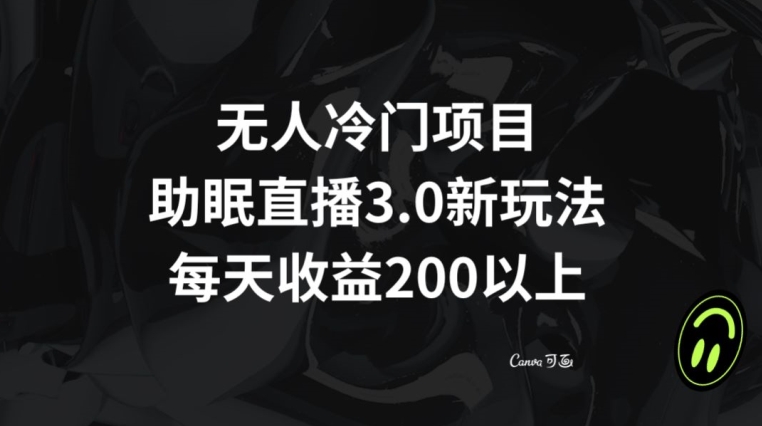 无人冷门项目
助眠直播3.0新玩法
每天收益200以上

Canva 可画